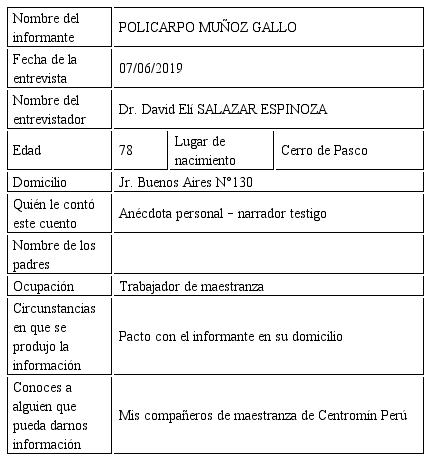 | Nombre del informante | POLICARPO MUÑOZ GALLO | | |
|---|---|---|---|
| Fecha de la entrevista | 07/06/2019 | | |
| Nombre del entrevistador | Dr. David Elí SALAZAR ESPINOZA | | |
| Edad | 78 | Lugar de nacimiento | Cerro de Pasco |
| Domicilio | Jr. Buenos Aires N°130 | | |
| Quién le contó este cuento | Anécdota personal – narrador testigo | | |
| Nombre de los padres | | | |
| Ocupación | Trabajador de maestranza | | |
| Circunstancias en que se produjo la información | Pacto con el informante en su domicilio | | |
| Conoces a alguien que pueda darnos información | Mis compañeros de maestranza de Centromín Perú | | |